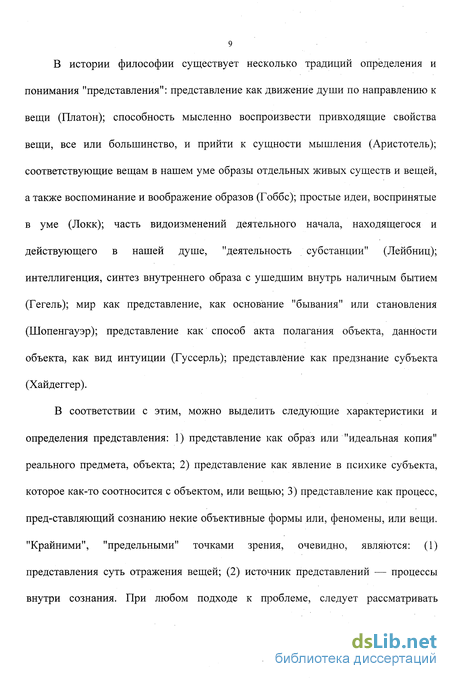 9

В истории философии существует несколько традиций определения и понимания "представления": представление как движение души по направлению к вещи (Платон); способность мысленно воспроизвести привходящие свойства вещи, все или большинство, и прийти к сущности мышления (Аристотель); соответствующие вещам в нашем уме образы отдельных живых существ и вещей, а также воспоминание и воображение образов (Гоббс); простые идеи, воспринятые в уме (Локк); часть видоизменений деятельного начала, находящегося и действующего в нашей душе, "деятельность субстанции" (Лейбниц); интеллигенция, синтез внутреннего образа с ушедшим внутрь наличным бытием (Гегель); мир как представление, как основание "бывания" или становления (Шопенгауэр); представление как способ акта полагания объекта, данности объекта, как вид интуиции (Гуссерль); представление как предзнание субъекта (Хайдеггер).

В соответствии с этим, можно выделить следующие характеристики и определения представления: 1) представление как образ или "идеальная копия" реального предмета, объекта; 2) представление как явление в психике субъекта, которое как-то соотносится с объектом, или вещью; 3) представление как процесс, пред-ставляющий сознанию некие объективные формы или, феномены, или вещи. "Крайними", "предельными" точками зрения, очевидно, являются: (1) представления суть отражения вещей; (2) источник представлений — процессы внутри сознания. При любом подходе к проблеме, следует рассматривать

dsLib.net
библиотека диссертаций